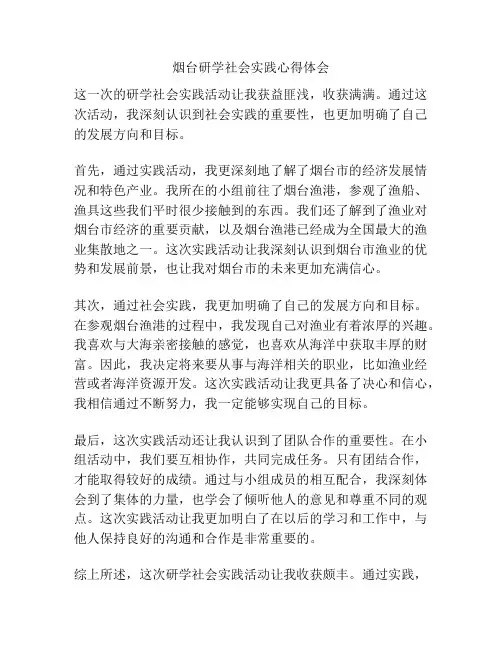 烟台研学社会实践心得体会

这一次的研学社会实践活动让我获益匪浅，收获满满。通过这次活动，我深刻认识到社会实践的重要性，也更加明确了自己的发展方向和目标。

首先，通过实践活动，我更深刻地了解了烟台市的经济发展情况和特色产业。我所在的小组前往了烟台渔港，参观了渔船、渔具这些我们平时很少接触到的东西。我们还了解到了渔业对烟台市经济的重要贡献，以及烟台渔港已经成为全国最大的渔业集散地之一。这次实践活动让我深刻认识到烟台市渔业的优势和发展前景，也让我对烟台市的未来更加充满信心。

其次，通过社会实践，我更加明确了自己的发展方向和目标。在参观烟台渔港的过程中，我发现自己对渔业有着浓厚的兴趣。我喜欢与大海亲密接触的感觉，也喜欢从海洋中获取丰厚的财富。因此，我决定将来要从事与海洋相关的职业，比如渔业经营或者海洋资源开发。这次实践活动让我更具备了决心和信心，我相信通过不断努力，我一定能够实现自己的目标。

最后，这次实践活动还让我认识到了团队合作的重要性。在小组活动中，我们要互相协作，共同完成任务。只有团结合作，才能取得较好的成绩。通过与小组成员的相互配合，我深刻体会到了集体的力量，也学会了倾听他人的意见和尊重不同的观点。这次实践活动让我更加明白了在以后的学习和工作中，与他人保持良好的沟通和合作是非常重要的。

综上所述，这次研学社会实践活动让我收获颇丰。通过实践，